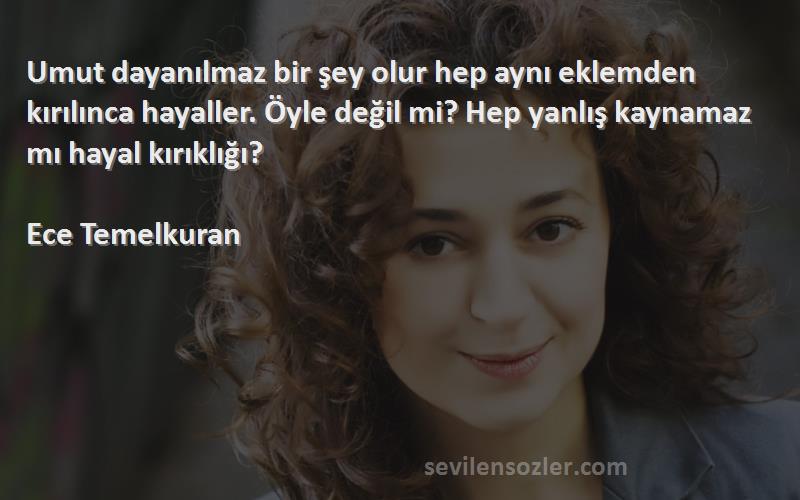 Umut dayanılmaz bir şey olur hep aynı eklemden kırılınca hayaller. Öyle değil mi? Hep yanlış kaynamaz mı hayal kırıklığı?

Ece Temelkuran

sevilensozler.com